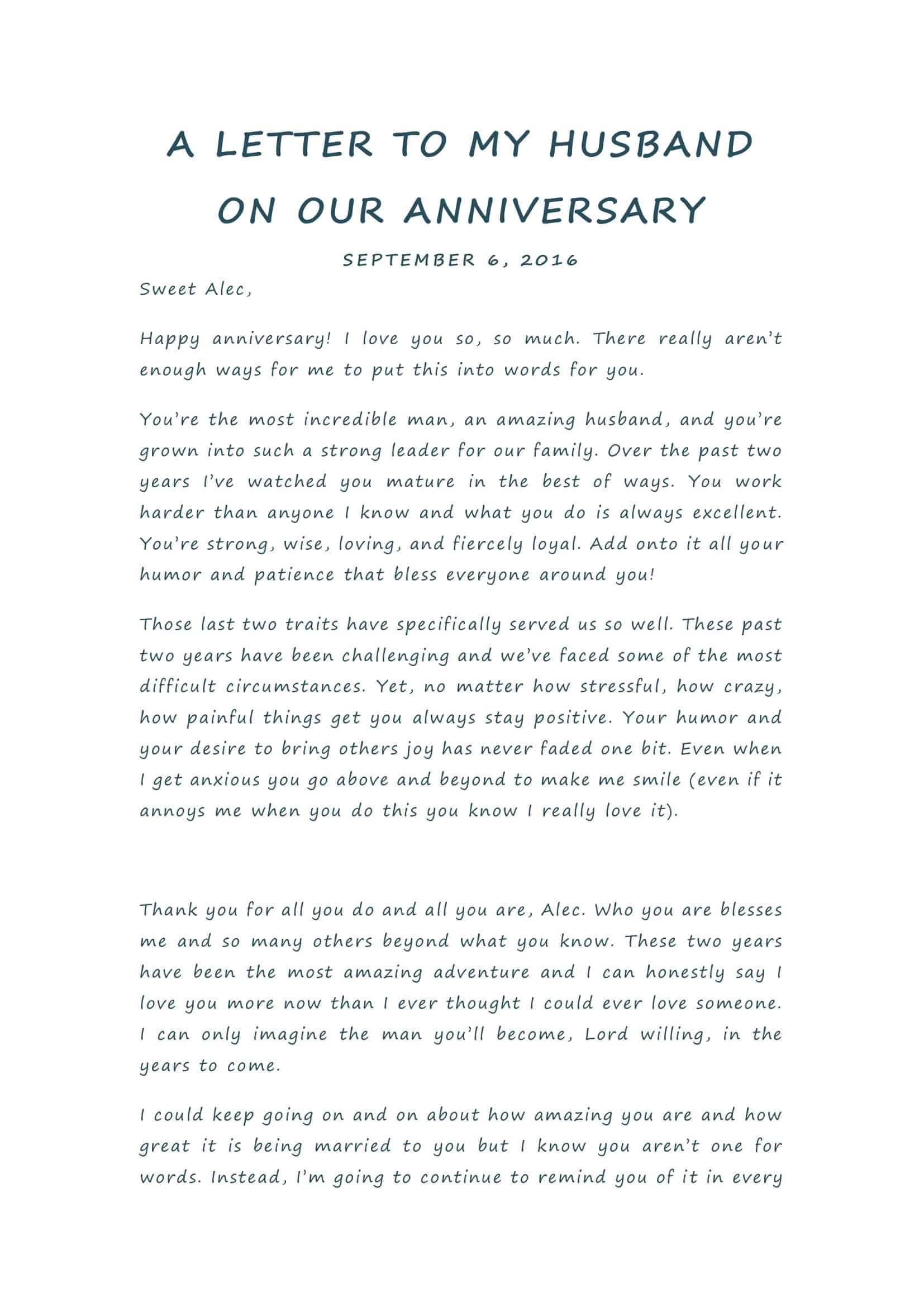 A LETTER TO MY HUSBAND ON OUR ANNIVERSARY

SEPTEMBER 6, 2016

Sweet Alec,

Happy anniversary! I love you so, so much. There really aren't enough ways for me to put this into words for you.

You're the most incredible man, an amazing husband, and you're grown into such a strong leader for our family. Over the past two years I've watched you mature in the best of ways. You work harder than anyone I know and what you do is always excellent. You're strong, wise, loving, and fiercely loyal. Add onto it all your humor and patience that bless everyone around you!

Those last two traits have specifically served us so well. These past two years have been challenging and we've faced some of the most difficult circumstances. Yet, no matter how stressful, how crazy, how painful things get you always stay positive. Your humor and your desire to bring others joy has never faded one bit. Even when I get anxious you go above and beyond to make me smile (even if it annoys me when you do this you know I really love it).

Thank you for all you do and all you are, Alec. Who you are blesses me and so many others beyond what you know. These two years have been the most amazing adventure and I can honestly say I love you more now than I ever thought I could ever love someone. I can only imagine the man you'll become, Lord willing, in the years to come.

I could keep going on and on about how amazing you are and how great it is being married to you but I know you aren't one for words. Instead, I'm going to continue to remind you of it in every